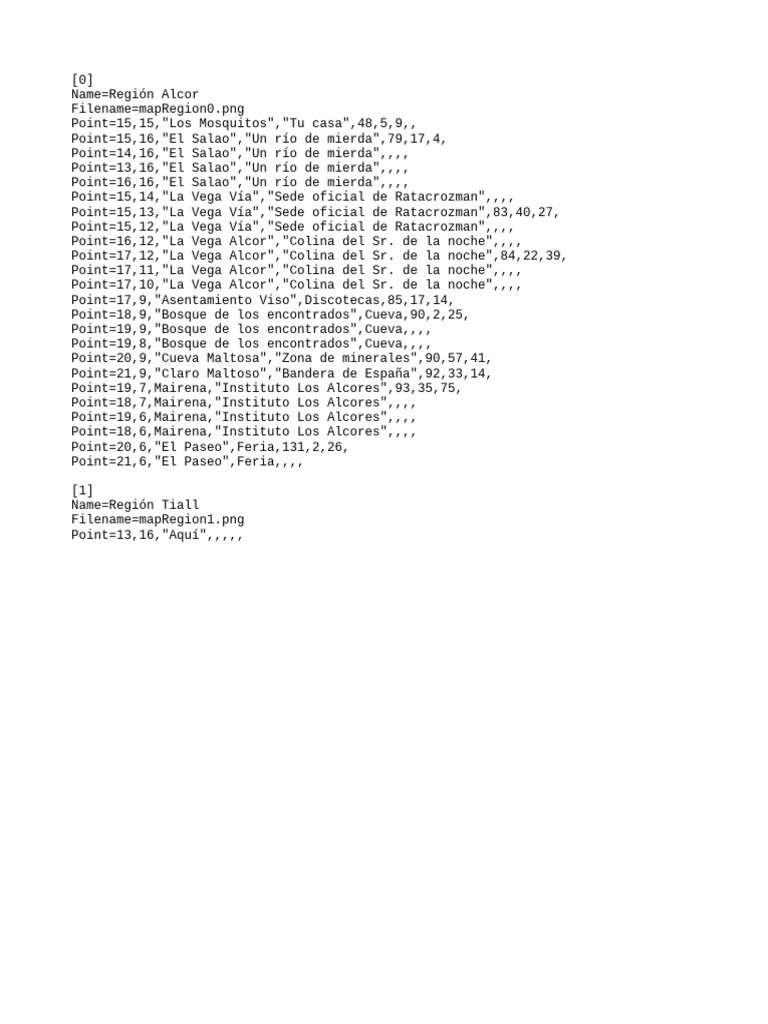 [0]
Name=Región Alcor
Filename=mapRegion0.png
Point=15,15,"Los Mosquitos","Tu casa",48,5,9,,
Point=15,16,"El Salao","Un río de mierda",79,17,4,
Point=14,16,"El Salao","Un río de mierda",,,,
Point=13,16,"El Salao","Un río de mierda",,,,
Point=16,16,"El Salao","Un río de mierda",,,,
Point=15,14,"La Vega Vía","Sede oficial de Ratacrozman",,,,
Point=15,13,"La Vega Vía","Sede oficial de Ratacrozman",83,40,27,
Point=15,12,"La Vega Vía","Sede oficial de Ratacrozman",,,,
Point=16,12,"La Vega Alcor","Colina del Sr. de la noche",,,,
Point=17,12,"La Vega Alcor","Colina del Sr. de la noche",84,22,39,
Point=17,11,"La Vega Alcor","Colina del Sr. de la noche",,,,
Point=17,10,"La Vega Alcor","Colina del Sr. de la noche",,,,
Point=17,9,"Asentamiento Viso",Discotecas,85,17,14,
Point=18,9,"Bosque de los encontrados",Cueva,90,2,25,
Point=19,9,"Bosque de los encontrados",Cueva,,,,
Point=19,8,"Bosque de los encontrados",Cueva,,,,
Point=20,9,"Cueva Maltosa","Zona de minerales",90,57,41,
Point=21,9,"Claro Maltoso","Bandera de España",92,33,14,
Point=19,7,Mairena,"Instituto Los Alcores",93,35,75,
Point=18,7,Mairena,"Instituto Los Alcores",,,,
Point=19,6,Mairena,"Instituto Los Alcores",,,,
Point=18,6,Mairena,"Instituto Los Alcores",,,,
Point=20,6,"El Paseo",Feria,131,2,26,
Point=21,6,"El Paseo",Feria,,,,

[1]
Name=Región Tiall
Filename=mapRegion1.png
Point=13,16,"Aquí",,,,,